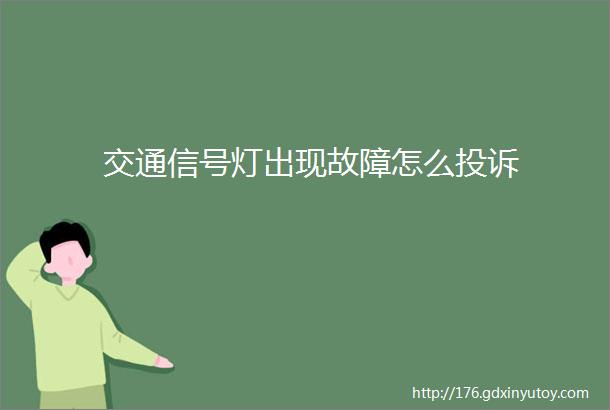 交通信号灯出现故障怎么投诉

http://176.gdxinyutoy.com